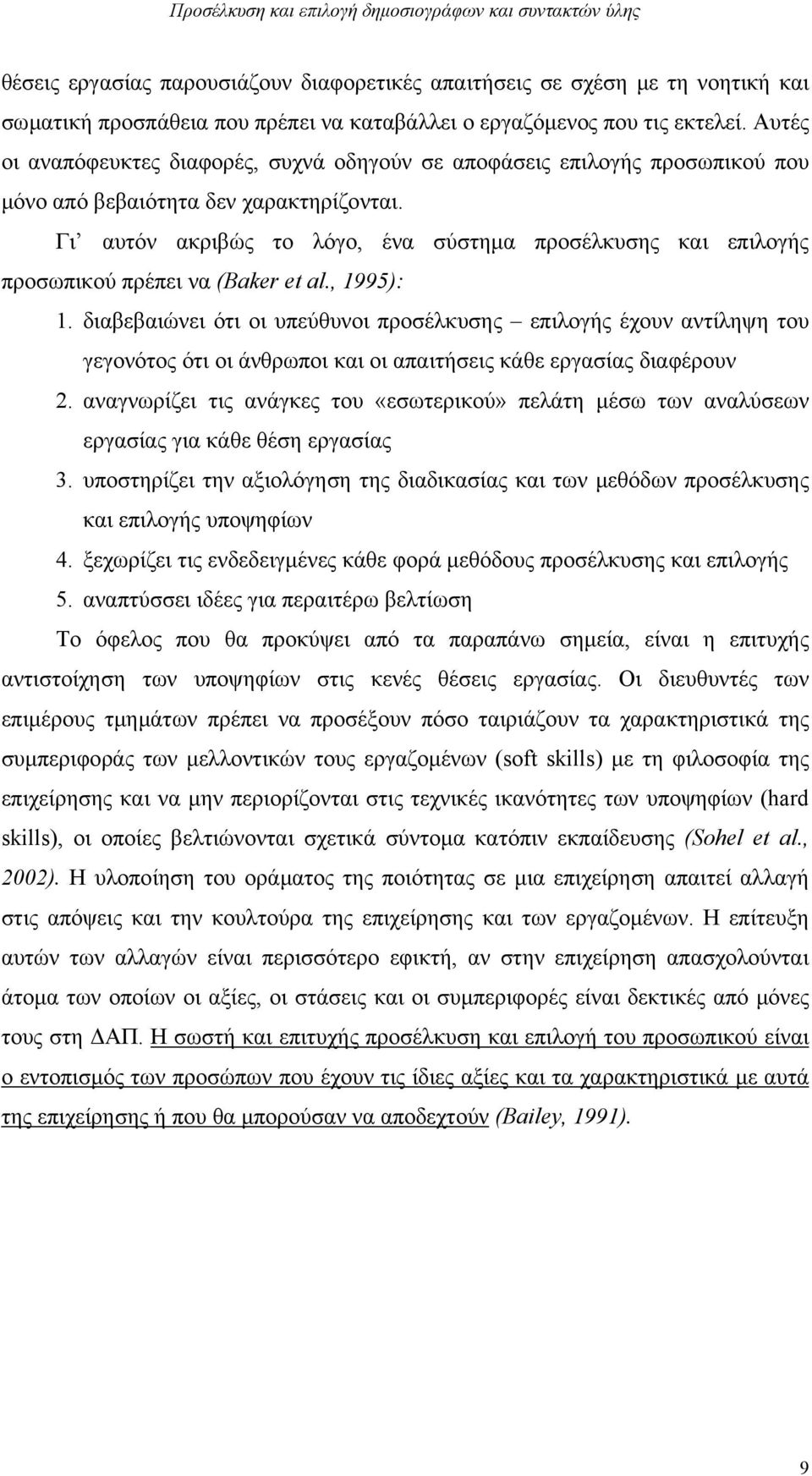 Προσέλκυση και επιλογή δημοσιογράφων και συντακτών ύλης

θέσεις εργασίας παρουσιάζουν διαφορετικές απαιτήσεις σε σχέση με τη νοητική και σωματική προσπάθεια που πρέπει να καταβάλλει ο εργαζόμενος που τις εκτελεί. Αυτές οι αναπόφευκτες διαφορές, συχνά οδηγούν σε αποφάσεις επιλογής προσωπικού που μόνο από βεβαιότητα δεν χαρακτηρίζονται.

Γι' αυτόν ακριβώς το λόγο, ένα σύστημα προσέλκυσης και επιλογής προσωπικού πρέπει να (Baker et al., 1995):

1. διαβεβαιώνει ότι οι υπεύθυνοι προσέλκυσης – επιλογής έχουν αντίληψη του γεγονότος ότι οι άνθρωποι και οι απαιτήσεις κάθε εργασίας διαφέρουν
2. αναγνωρίζει τις ανάγκες του «εσωτερικού» πελάτη μέσω των αναλύσεων εργασίας για κάθε θέση εργασίας
3. υποστηρίζει την αξιολόγηση της διαδικασίας και των μεθόδων προσέλκυσης και επιλογής υποψηφίων
4. ξεχωρίζει τις ενδεδειγμένες κάθε φορά μεθόδους προσέλκυσης και επιλογής
5. αναπτύσσει ιδέες για περαιτέρω βελτίωση

Το όφελος που θα προκύψει από τα παραπάνω σημεία, είναι η επιτυχής αντιστοίχηση των υποψηφίων στις κενές θέσεις εργασίας. Οι διευθυντές των επιμέρους τμημάτων πρέπει να προσέξουν πόσο ταιριάζουν τα χαρακτηριστικά της συμπεριφοράς των μελλοντικών τους εργαζομένων (soft skills) με τη φιλοσοφία της επιχείρησης και να μην περιορίζονται στις τεχνικές ικανότητες των υποψηφίων (hard skills), οι οποίες βελτιώνονται σχετικά σύντομα κατόπιν εκπαίδευσης (Sohel et al., 2002). Η υλοποίηση του οράματος της ποιότητας σε μια επιχείρηση απαιτεί αλλαγή στις απόψεις και την κουλτούρα της επιχείρησης και των εργαζομένων. Η επίτευξη αυτών των αλλαγών είναι περισσότερο εφικτή, αν στην επιχείρηση απασχολούνται άτομα των οποίων οι αξίες, οι στάσεις και οι συμπεριφορές είναι δεκτικές από μόνες τους στη ΔΑΠ. Η σωστή και επιτυχής προσέλκυση και επιλογή του προσωπικού είναι ο εντοπισμός των προσώπων που έχουν τις ίδιες αξίες και τα χαρακτηριστικά με αυτά της επιχείρησης ή που θα μπορούσαν να αποδεχτούν (Bailey, 1991).

9